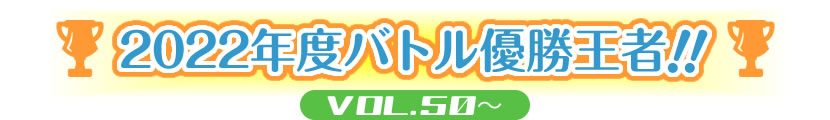 2022年度バトル優勝王者!!

VOL.50～